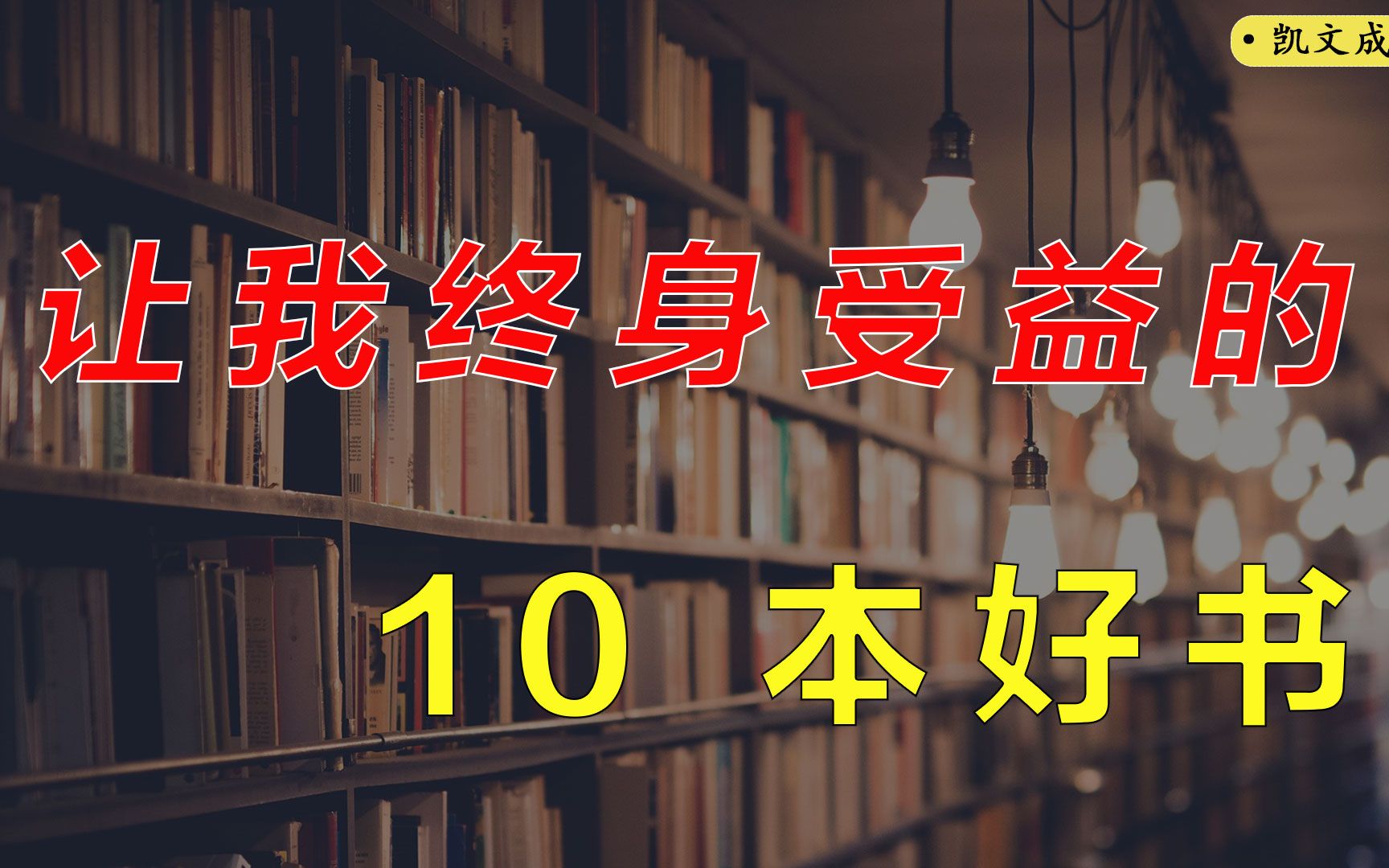 • 凯文成

让我终身受益的

10 本好书